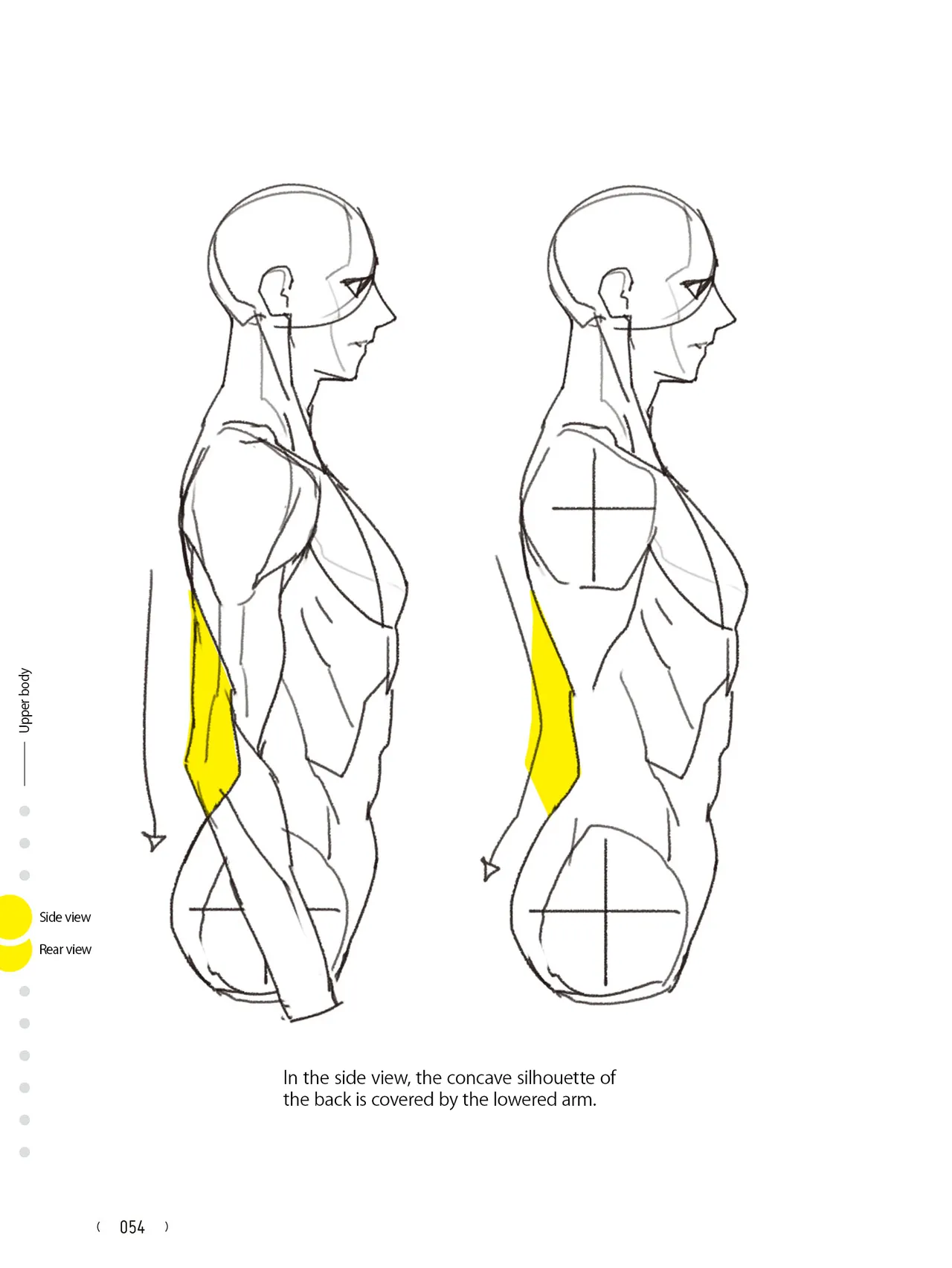 Upper body

Side view

Rear view

In the side view, the concave silhouette of the back is covered by the lowered arm.

( 054 )